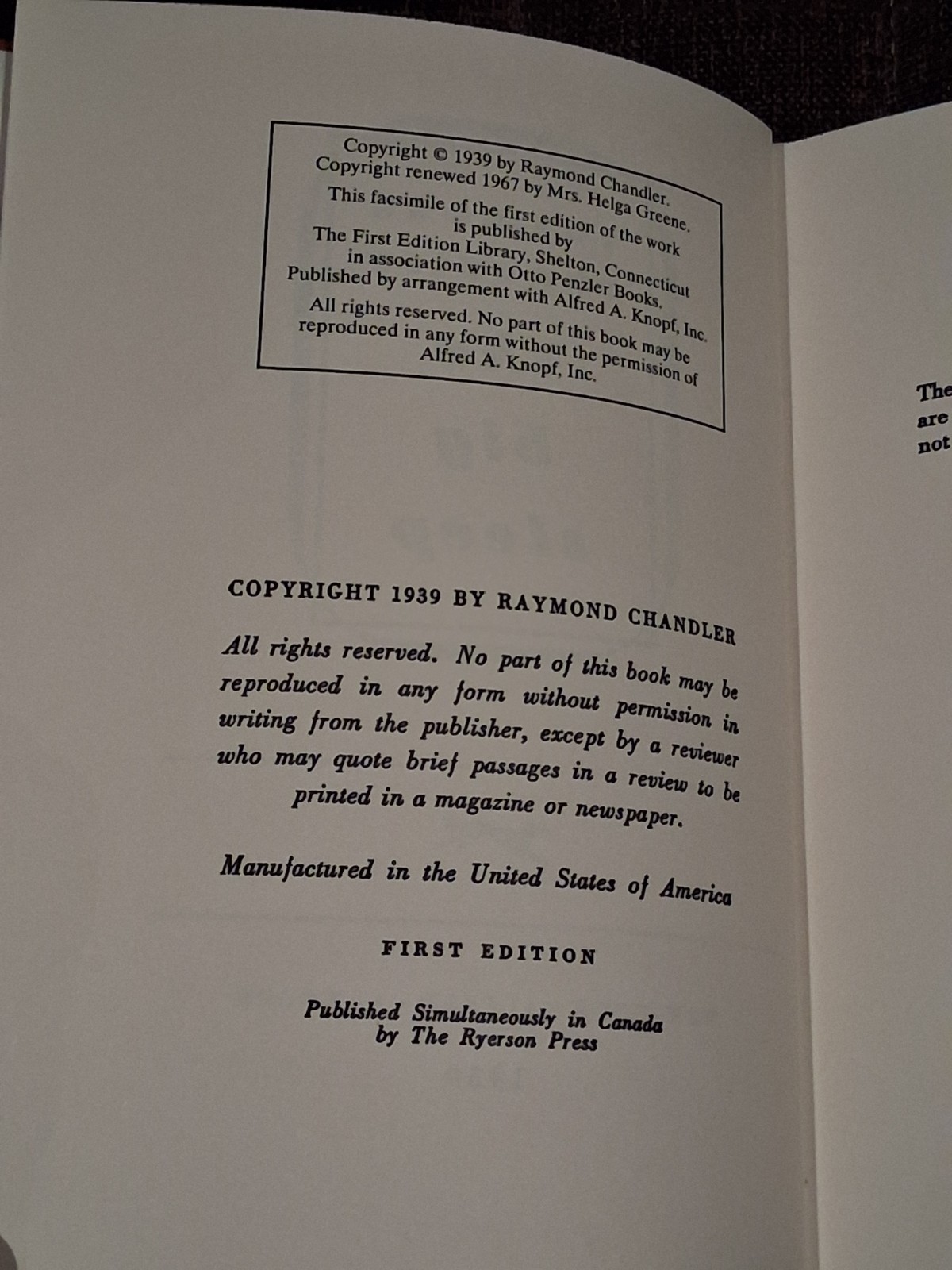 Copyright © 1939 by Raymond Chandler.
Copyright renewed 1967 by Mrs. Helga Greene.
This facsimile of the first edition of the work is published by
The First Edition Library, Shelton, Connecticut in association with Otto Penzler Books.
Published by arrangement with Alfred A. Knopf, Inc.
All rights reserved. No part of this book may be reproduced in any form without the permission of Alfred A. Knopf, Inc.

COPYRIGHT 1939 BY RAYMOND CHANDLER

All rights reserved. No part of this book may be reproduced in any form without permission in writing from the publisher, except by a reviewer who may quote brief passages in a review to be printed in a magazine or newspaper.

Manufactured in the United States of America

FIRST EDITION

Published Simultaneously in Canada
by The Ryerson Press

The
are
not